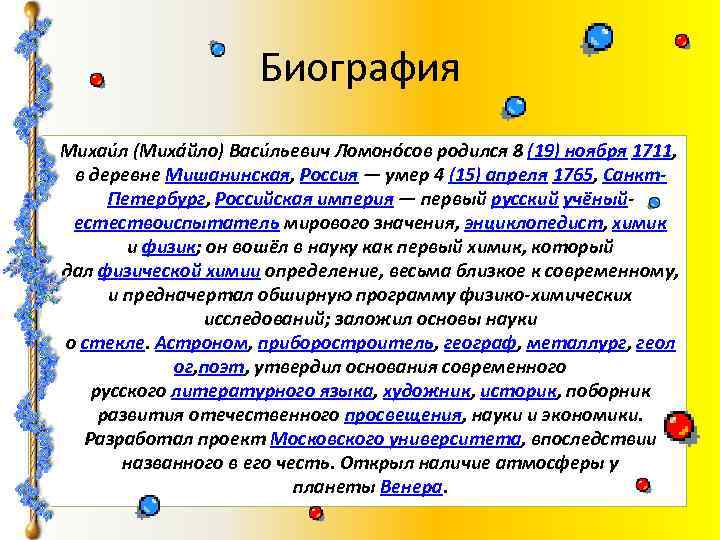 Биография

Михаи́л (Миха́йло) Васи́льевич Ломоно́сов родился 8 (19) ноября 1711, в деревне Мишанинская, Россия — умер 4 (15) апреля 1765, Санкт-Петербург, Российская империя — первый русский учёный-естествоиспытатель мирового значения, энциклопедист, химик и физик; он вошёл в науку как первый химик, который дал физической химии определение, весьма близкое к современному, и предначертал обширную программу физико-химических исследований; заложил основы науки о стекле. Астроном, приборостроитель, географ, металлург, геолог,поэт, утвердил основания современного русского литературного языка, художник, историк, поборник развития отечественного просвещения, науки и экономики. Разработал проект Московского университета, впоследствии названного в его честь. Открыл наличие атмосферы у планеты Венера.